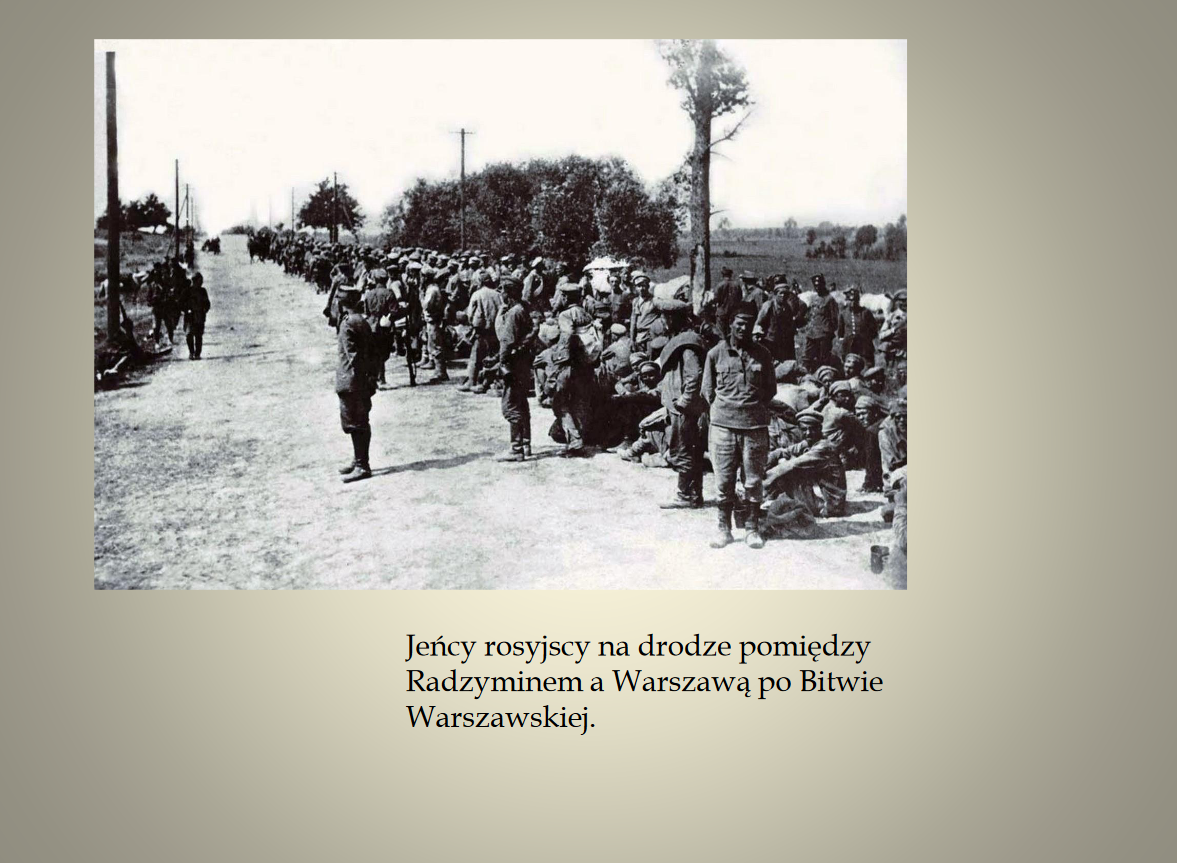 Jeńcy rosyjscy na drodze pomiędzy Radzyminem a Warszawą po Bitwie Warszawskiej.